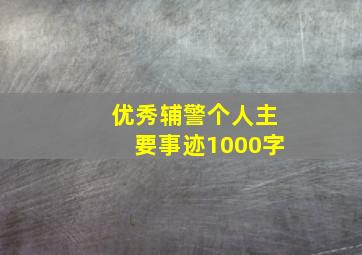 优秀辅警个人主要事迹1000字